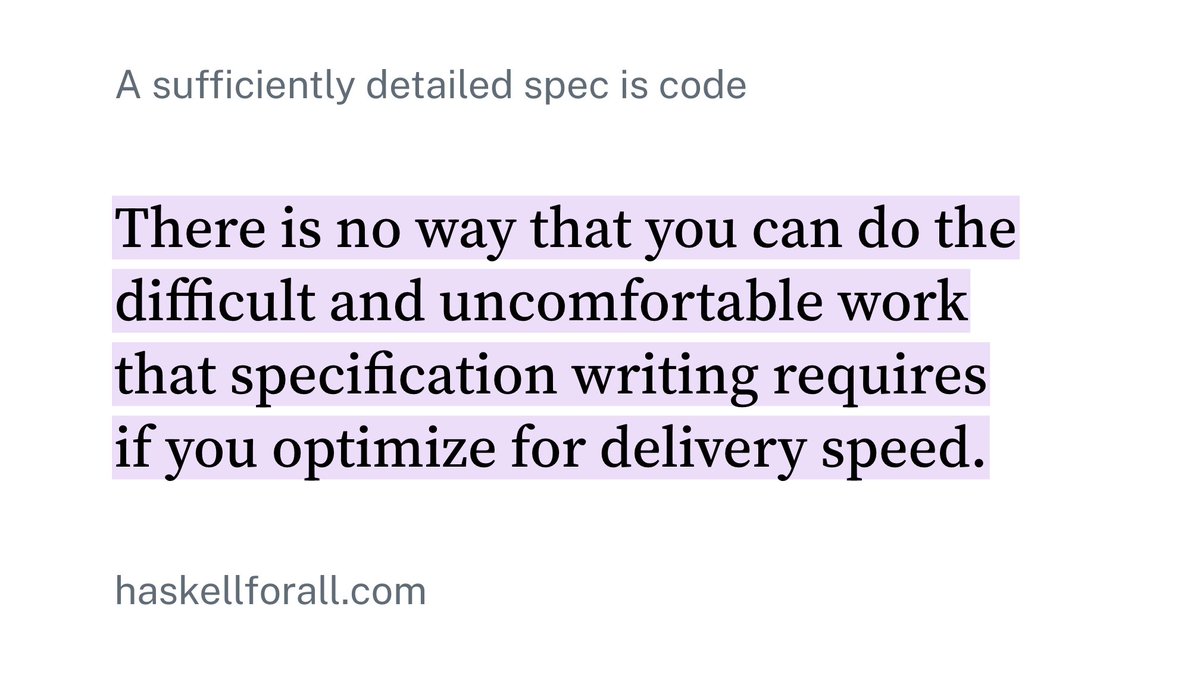 A sufficiently detailed spec is code

There is no way that you can do the difficult and uncomfortable work that specification writing requires if you optimize for delivery speed.

haskellforall.com